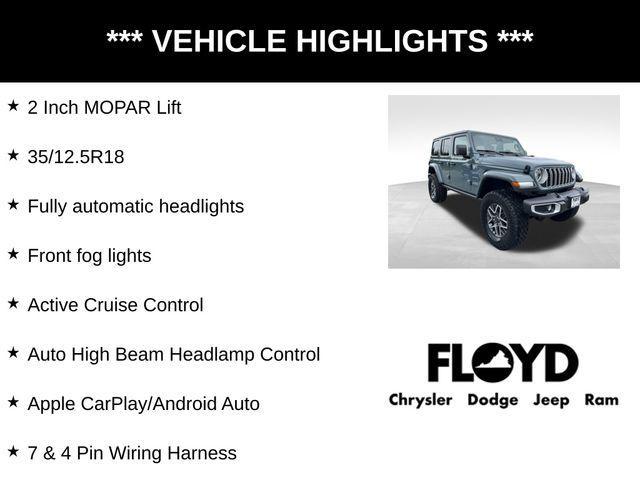 *** VEHICLE HIGHLIGHTS ***

★ 2 Inch MOPAR Lift

★ 35/12.5R18

★ Fully automatic headlights

★ Front fog lights

★ Active Cruise Control

★ Auto High Beam Headlamp Control

★ Apple CarPlay/Android Auto

★ 7 & 4 Pin Wiring Harness

FLOYD
Chrysler Dodge Jeep Ram